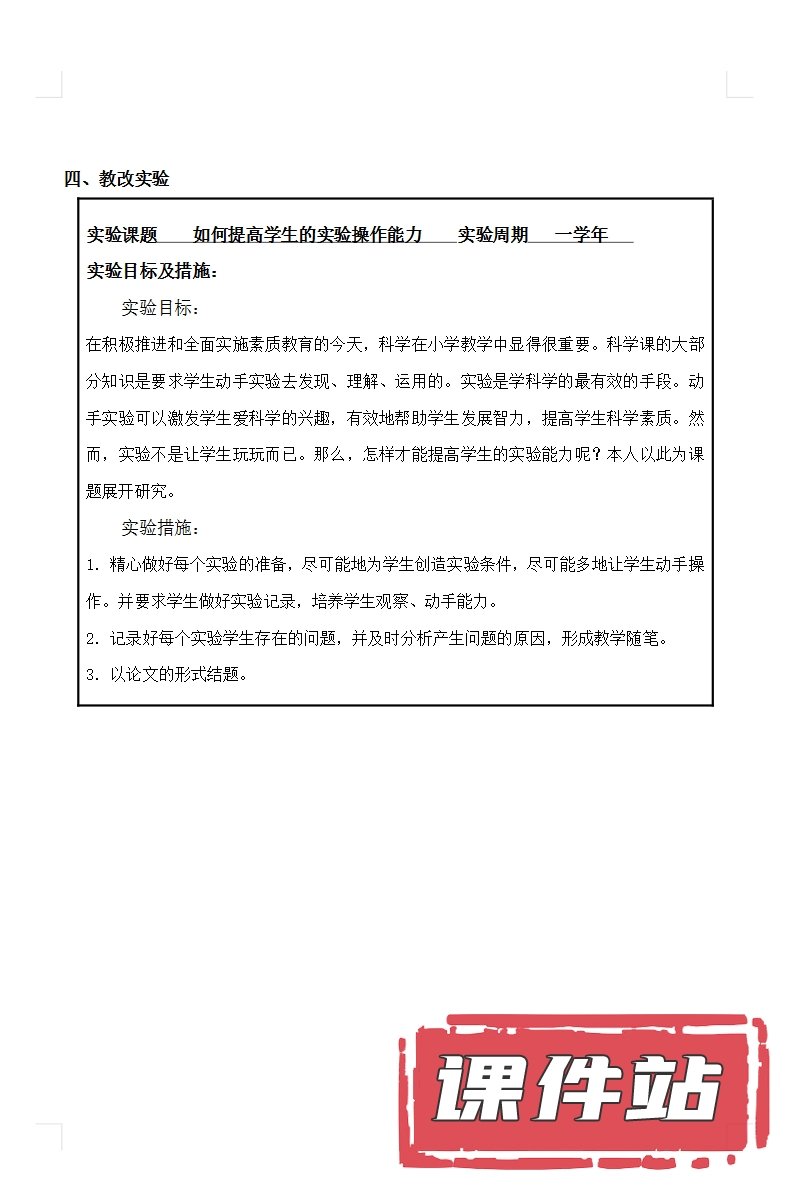 四、教改实验

实验课题　如何提高学生的实验操作能力　实验周期　一学年

实验目标及措施：

实验目标：

在积极推进和全面实施素质教育的今天，科学在小学教学中显得很重要。科学课的大部分知识是要求学生动手实验去发现、理解、运用的。实验是学科学的最有效的手段。动手实验可以激发学生爱科学的兴趣，有效地帮助学生发展智力，提高学生科学素质。然而，实验不是让学生玩玩而已。那么，怎样才能提高学生的实验能力呢？本人以此为课题展开研究。

实验措施：

1. 精心做好每个实验的准备，尽可能地为学生创造实验条件，尽可能多地让学生动手操作。并要求学生做好实验记录，培养学生观察、动手能力。

2. 记录好每个实验学生存在的问题，并及时分析产生问题的原因，形成教学随笔。

3. 以论文的形式结题。

课件站